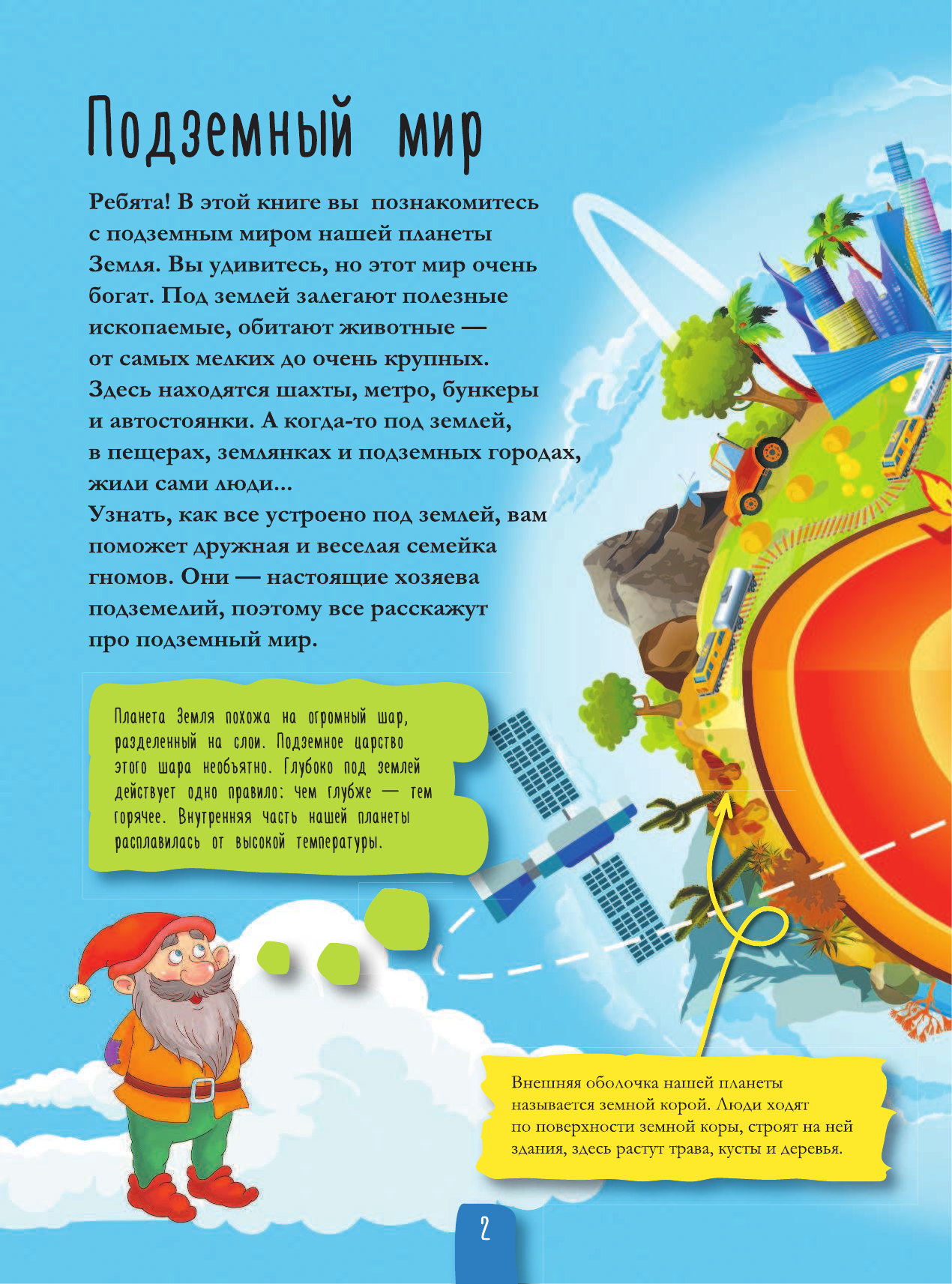 Подземный мир

Ребята! В этой книге вы познакомитесь с подземным миром нашей планеты Земля. Вы удивитесь, но этот мир очень богат. Под землей залегают полезные ископаемые, обитают животные — от самых мелких до очень крупных. Здесь находятся шахты, метро, бункеры и автостоянки. А когда-то под землей, в пещерах, землянках и подземных городах, жили сами люди...
Узнать, как все устроено под землей, вам поможет дружная и веселая семейка гномов. Они — настоящие хозяева подземелий, поэтому все расскажут про подземный мир.

Планета Земля похожа на огромный шар, разделенный на слои. Подземное царство этого шара необъятно. Глубоко под землей действует одно правило: чем глубже — тем горячее. Внутренняя часть нашей планеты расплавилась от высокой температуры.

Внешняя оболочка нашей планеты называется земной корой. Люди ходят по поверхности земной коры, строят на ней здания, здесь растут трава, кусты и деревья.

2